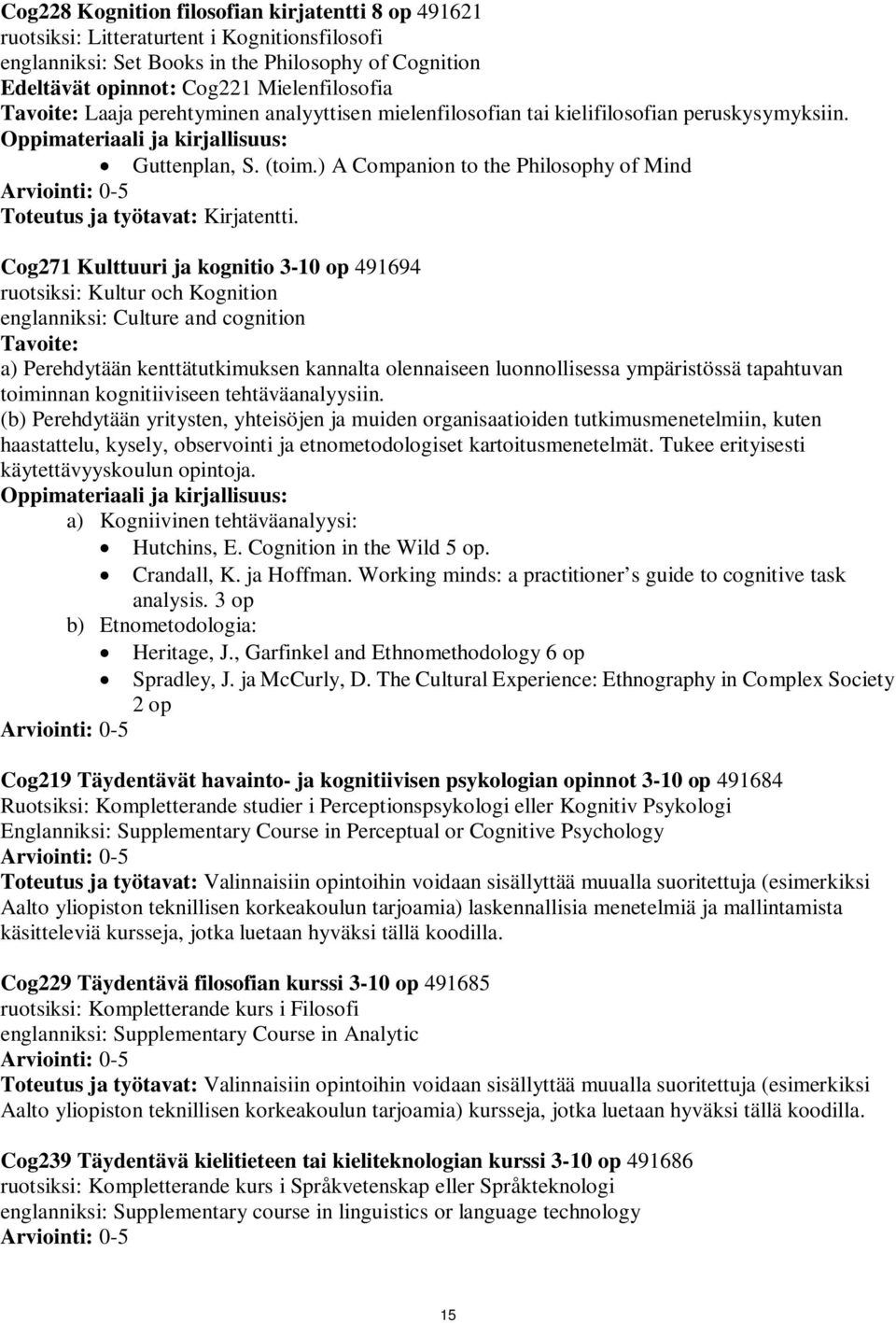 Cog228 Kognition filosofian kirjatentti 8 op 491621
ruotsiksi: Litteraturtent i Kognitionsfilosofi
englanniksi: Set Books in the Philosophy of Cognition
Edeltävät opinnot: Cog221 Mielenfilosofia
Tavoite: Laaja perehtyminen analyyttisen mielenfilosofian tai kielifilosofian peruskysymyksiin.
Oppimateriaali ja kirjallisuus:
• Guttenplan, S. (toim.) A Companion to the Philosophy of Mind
Arviointi: 0-5
Toteutus ja työtavat: Kirjatentti.

Cog271 Kulttuuri ja kognitio 3-10 op 491694
ruotsiksi: Kultur och Kognition
englanniksi: Culture and cognition
Tavoite:
a) Perehdytään kenttätutkimuksen kannalta olennaiseen luonnollisessa ympäristössä tapahtuvan toiminnan kognitiiviseen tehtäväanalyysiin.
(b) Perehdytään yritysten, yhteisöjen ja muiden organisaatioiden tutkimusmenetelmiin, kuten haastattelu, kysely, observointi ja etnometodologiset kartoitusmenetelmät. Tukee erityisesti käytettävyyskoulun opintoja.
Oppimateriaali ja kirjallisuus:
a) Kogniivinen tehtäväanalyysi:
• Hutchins, E. Cognition in the Wild 5 op.
• Crandall, K. ja Hoffman. Working minds: a practitioner s guide to cognitive task analysis. 3 op
b) Etnometodologia:
• Heritage, J., Garfinkel and Ethnomethodology 6 op
• Spradley, J. ja McCurly, D. The Cultural Experience: Ethnography in Complex Society 2 op
Arviointi: 0-5

Cog219 Täydentävät havainto- ja kognitiivisen psykologian opinnot 3-10 op 491684
Ruotsiksi: Kompletterande studier i Perceptionspsykologi eller Kognitiv Psykologi
Englanniksi: Supplementary Course in Perceptual or Cognitive Psychology
Arviointi: 0-5
Toteutus ja työtavat: Valinnaisiin opintoihin voidaan sisällyttää muualla suoritettuja (esimerkiksi Aalto yliopiston teknillisen korkeakoulun tarjoamia) laskennallisia menetelmiä ja mallintamista käsitteleviä kursseja, jotka luetaan hyväksi tällä koodilla.

Cog229 Täydentävä filosofian kurssi 3-10 op 491685
ruotsiksi: Kompletterande kurs i Filosofi
englanniksi: Supplementary Course in Analytic
Arviointi: 0-5
Toteutus ja työtavat: Valinnaisiin opintoihin voidaan sisällyttää muualla suoritettuja (esimerkiksi Aalto yliopiston teknillisen korkeakoulun tarjoamia) kursseja, jotka luetaan hyväksi tällä koodilla.

Cog239 Täydentävä kielitieteen tai kieliteknologian kurssi 3-10 op 491686
ruotsiksi: Kompletterande kurs i Språkvetenskap eller Språkteknologi
englanniksi: Supplementary course in linguistics or language technology
Arviointi: 0-5

15